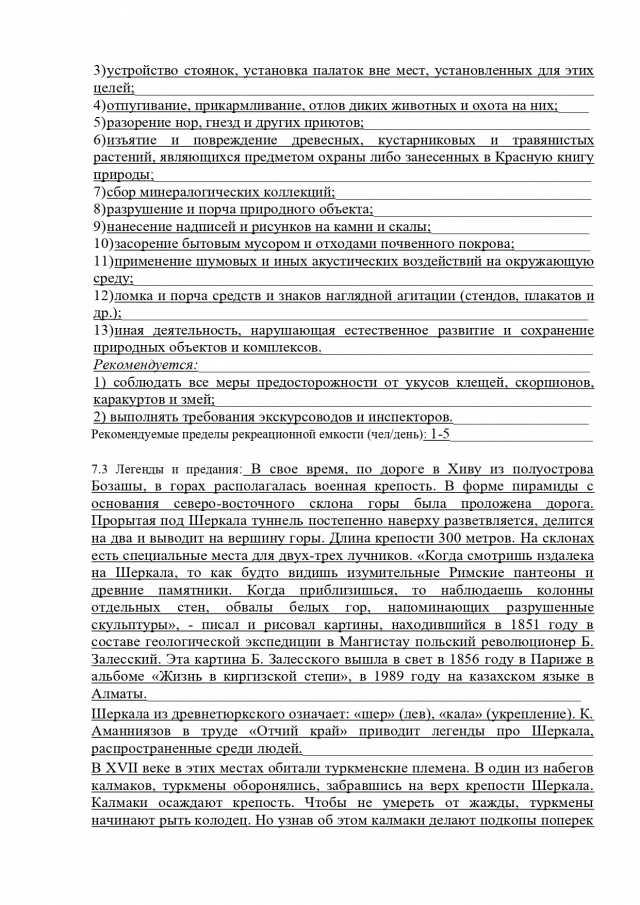 3)устройство стоянок, установка палаток вне мест, установленных для этих целей;
4)отпугивание, прикармливание, отлов диких животных и охота на них;
5)разорение нор, гнезд и других приютов;
6)изъятие и повреждение древесных, кустарниковых и травянистых растений, являющихся предметом охраны либо занесенных в Красную книгу природы;
7)сбор минералогических коллекций;
8)разрушение и порча природного объекта;
9)нанесение надписей и рисунков на камни и скалы;
10)засорение бытовым мусором и отходами почвенного покрова;
11)применение шумовых и иных акустических воздействий на окружающую среду;
12)ломка и порча средств и знаков наглядной агитации (стендов, плакатов и др.);
13)иная деятельность, нарушающая естественное развитие и сохранение природных объектов и комплексов.
Рекомендуется:
1) соблюдать все меры предосторожности от укусов клещей, скорпионов, каракуртов и змей;
2) выполнять требования экскурсоводов и инспекторов.
Рекомендуемые пределы рекреационной емкости (чел/день): 1-5

7.3 Легенды и предания: В свое время, по дороге в Хиву из полуострова Бозашы, в горах располагалась военная крепость. В форме пирамиды с основания северо-восточного склона горы была проложена дорога. Прорытая под Шеркала туннель постепенно наверху разветвляется, делится на два и выводит на вершину горы. Длина крепости 300 метров. На склонах есть специальные места для двух-трех лучников. «Когда смотришь издалека на Шеркала, то как будто видишь изумительные Римские пантеоны и древние памятники. Когда приблизишься, то наблюдаешь колонны отдельных стен, обвалы белых гор, напоминающих разрушенные скульптуры», - писал и рисовал картины, находившийся в 1851 году в составе геологической экспедиции в Мангистау польский революционер Б. Залесский. Эта картина Б. Залесского вышла в свет в 1856 году в Париже в альбоме «Жизнь в киргизской степи», в 1989 году на казахском языке в Алматы.
Шеркала из древнетюркского означает: «шер» (лев), «кала» (укрепление). К. Аманниязов в труде «Отчий край» приводит легенды про Шеркала, распространенные среди людей.
В XVII веке в этих местах обитали туркменские племена. В один из набегов калмаков, туркмены оборонялись, забравшись на верх крепости Шеркала. Калмаки осаждают крепость. Чтобы не умереть от жажды, туркмены начинают рыть колодец. Но узнав об этом калмаки делают подкопы поперек